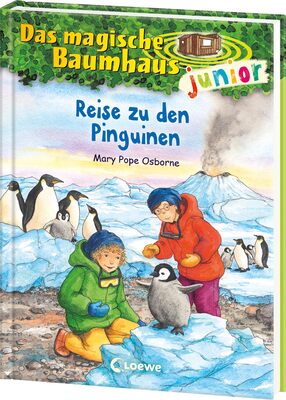 Das magische Baumhaus junior

Reise zu den Pinguinen

Mary Pope Osborne

Loewe